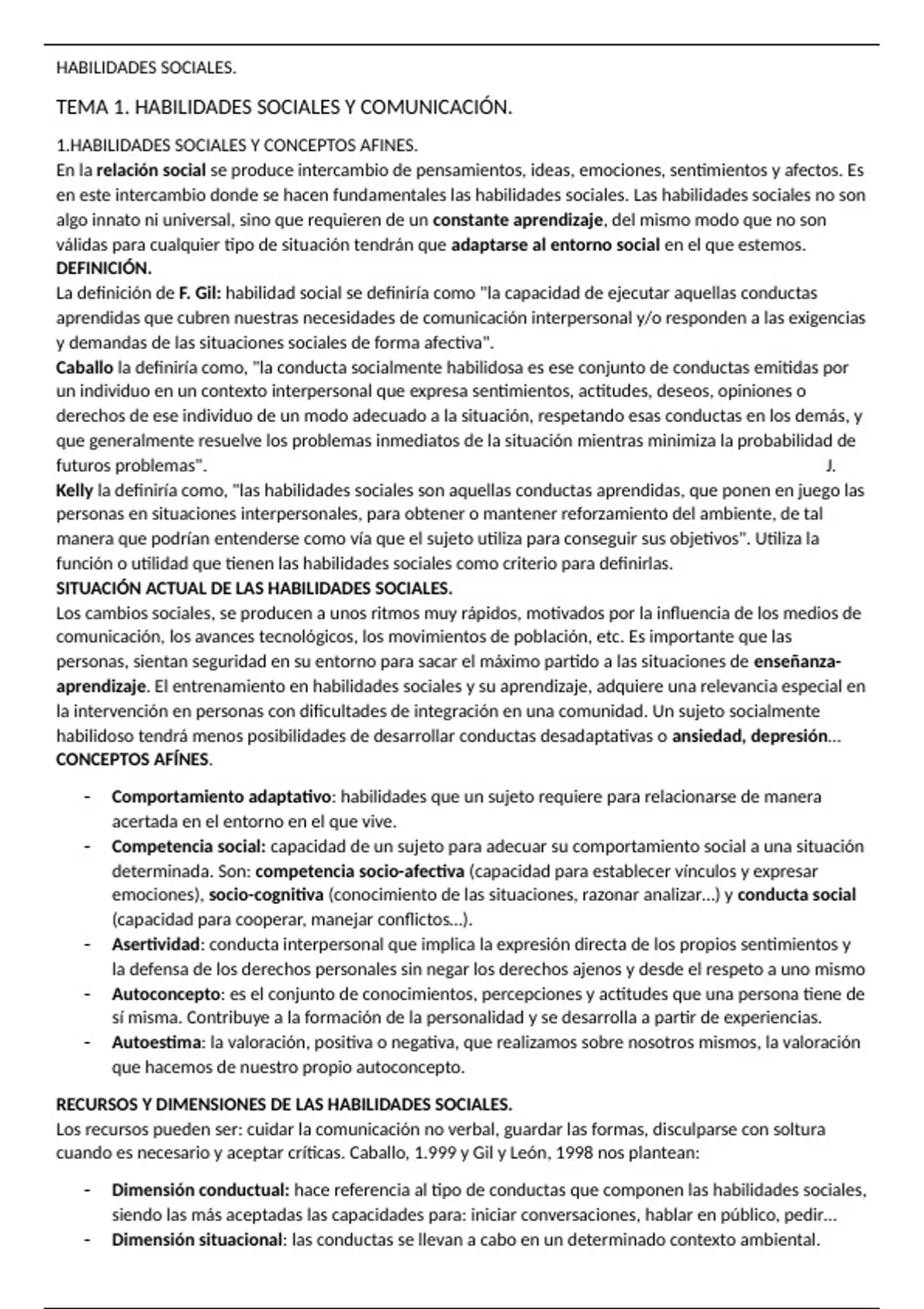 HABILIDADES SOCIALES.

TEMA 1. HABILIDADES SOCIALES Y COMUNICACIÓN.

1.HABILIDADES SOCIALES Y CONCEPTOS AFINES.
En la relación social se produce intercambio de pensamientos, ideas, emociones, sentimientos y afectos. Es en este intercambio donde se hacen fundamentales las habilidades sociales. Las habilidades sociales no son algo innato ni universal, sino que requieren de un constante aprendizaje, del mismo modo que no son válidas para cualquier tipo de situación tendrán que adaptarse al entorno social en el que estemos.
DEFINICIÓN.
La definición de F. Gil: habilidad social se definiría como "la capacidad de ejecutar aquellas conductas aprendidas que cubren nuestras necesidades de comunicación interpersonal y/o responden a las exigencias y demandas de las situaciones sociales de forma afectiva".
Caballo la definiría como, "la conducta socialmente habilidosa es ese conjunto de conductas emitidas por un individuo en un contexto interpersonal que expresa sentimientos, actitudes, deseos, opiniones o derechos de ese individuo de un modo adecuado a la situación, respetando esas conductas en los demás, y que generalmente resuelve los problemas inmediatos de la situación mientras minimiza la probabilidad de futuros problemas". J.
Kelly la definiría como, "las habilidades sociales son aquellas conductas aprendidas, que ponen en juego las personas en situaciones interpersonales, para obtener o mantener reforzamiento del ambiente, de tal manera que podrían entenderse como vía que el sujeto utiliza para conseguir sus objetivos". Utiliza la función o utilidad que tienen las habilidades sociales como criterio para definirlas.
SITUACIÓN ACTUAL DE LAS HABILIDADES SOCIALES.
Los cambios sociales, se producen a unos ritmos muy rápidos, motivados por la influencia de los medios de comunicación, los avances tecnológicos, los movimientos de población, etc. Es importante que las personas, sientan seguridad en su entorno para sacar el máximo partido a las situaciones de enseñanza-aprendizaje. El entrenamiento en habilidades sociales y su aprendizaje, adquiere una relevancia especial en la intervención en personas con dificultades de integración en una comunidad. Un sujeto socialmente habilidoso tendrá menos posibilidades de desarrollar conductas desadaptativas o ansiedad, depresión…
CONCEPTOS AFÍNES.

- Comportamiento adaptativo: habilidades que un sujeto requiere para relacionarse de manera acertada en el entorno en el que vive.
- Competencia social: capacidad de un sujeto para adecuar su comportamiento social a una situación determinada. Son: competencia socio-afectiva (capacidad para establecer vínculos y expresar emociones), socio-cognitiva (conocimiento de las situaciones, razonar analizar…) y conducta social (capacidad para cooperar, manejar conflictos…).
- Asertividad: conducta interpersonal que implica la expresión directa de los propios sentimientos y la defensa de los derechos personales sin negar los derechos ajenos y desde el respeto a uno mismo
- Autoconcepto: es el conjunto de conocimientos, percepciones y actitudes que una persona tiene de sí misma. Contribuye a la formación de la personalidad y se desarrolla a partir de experiencias.
- Autoestima: la valoración, positiva o negativa, que realizamos sobre nosotros mismos, la valoración que hacemos de nuestro propio autoconcepto.

RECURSOS Y DIMENSIONES DE LAS HABILIDADES SOCIALES.
Los recursos pueden ser: cuidar la comunicación no verbal, guardar las formas, disculparse con soltura cuando es necesario y aceptar críticas. Caballo, 1.999 y Gil y León, 1998 nos plantean:

- Dimensión conductual: hace referencia al tipo de conductas que componen las habilidades sociales, siendo las más aceptadas las capacidades para: iniciar conversaciones, hablar en público, pedir…
- Dimensión situacional: las conductas se llevan a cabo en un determinado contexto ambiental.